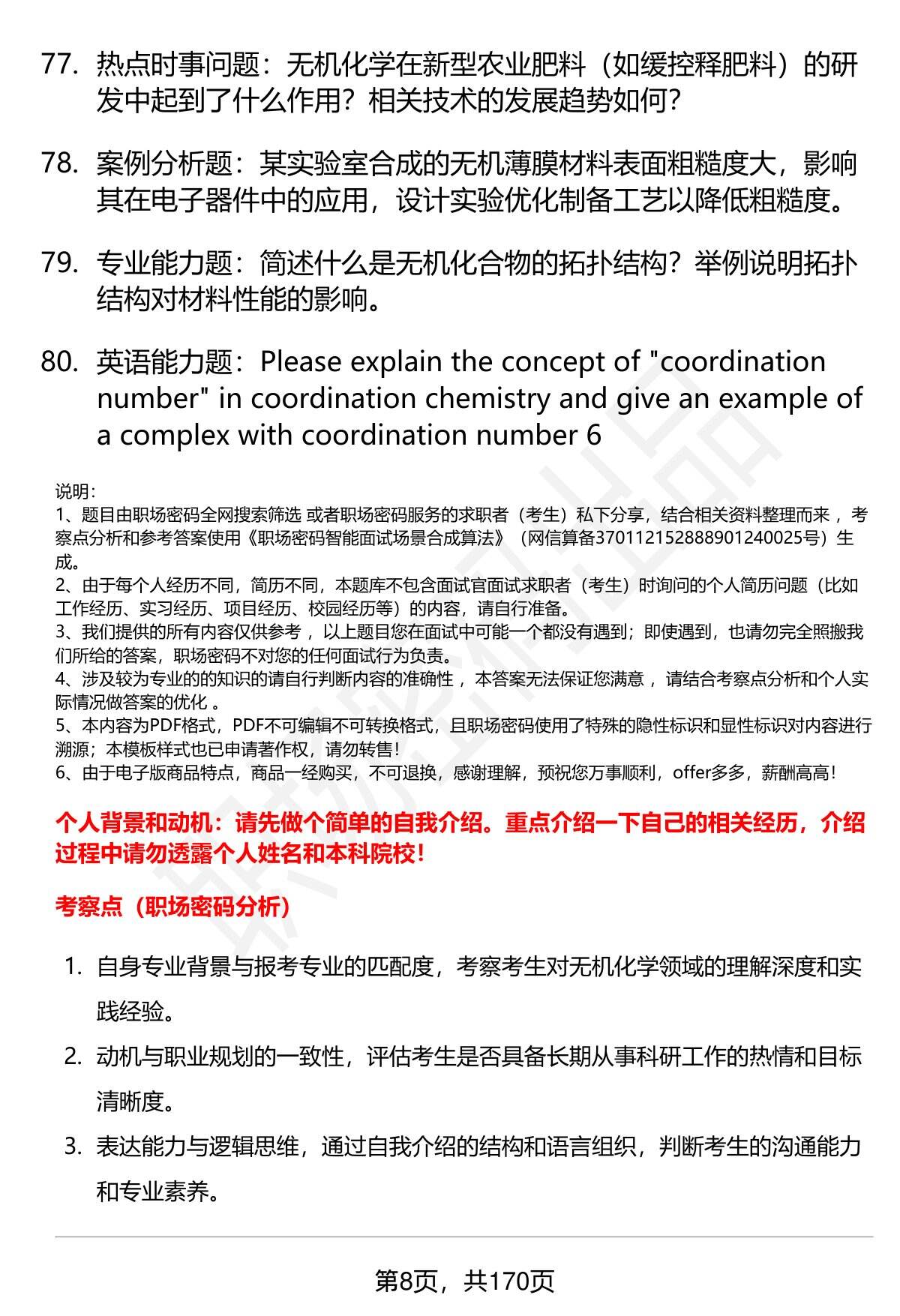 77. 热点时事问题：无机化学在新型农业肥料（如缓控释肥料）的研发中起到了什么作用？相关技术的发展趋势如何？

78. 案例分析题：某实验室合成的无机薄膜材料表面粗糙度大，影响其在电子器件中的应用，设计实验优化制备工艺以降低粗糙度。

79. 专业能力题：简述什么是无机化合物的拓扑结构？举例说明拓扑结构对材料性能的影响。

80. 英语能力题：Please explain the concept of "coordination number" in coordination chemistry and give an example of a complex with coordination number 6

说明：
1、题目由职场密码全网搜索筛选 或者职场密码服务的求职者（考生）私下分享，结合相关资料整理而来 ，考察点分析和参考答案使用《职场密码智能面试场景合成算法》（网信算备370112152888901240025号）生成。
2、由于每个人经历不同，简历不同，本题库不包含面试官面试求职者（考生）时询问的个人简历问题（比如工作经历、实习经历、项目经历、校园经历等）的内容，请自行准备。
3、我们提供的所有内容仅供参考 ，以上题目您在面试中可能一个都没有遇到；即使遇到，也请勿完全照搬我们所给的答案，职场密码不对您的任何面试行为负责。
4、涉及较为专业的的知识的请自行判断内容的准确性 ，本答案无法保证您满意 ，请结合考察点分析和个人实际情况做答案的优化 。
5、本内容为PDF格式，PDF不可编辑不可转换格式，且职场密码使用了特殊的隐性标识和显性标识对内容进行溯源；本模板样式也已申请著作权，请勿转售！
6、由于电子版商品特点，商品一经购买，不可退换，感谢理解，预祝您万事顺利，offer多多，薪酬高高！

个人背景和动机：请先做个简单的自我介绍。重点介绍一下自己的相关经历，介绍过程中请勿透露个人姓名和本科院校！

考察点（职场密码分析）

1. 自身专业背景与报考专业的匹配度，考察考生对无机化学领域的理解深度和实践经验。
2. 动机与职业规划的一致性，评估考生是否具备长期从事科研工作的热情和目标清晰度。
3. 表达能力与逻辑思维，通过自我介绍的结构和语言组织，判断考生的沟通能力和专业素养。

第8页，共170页